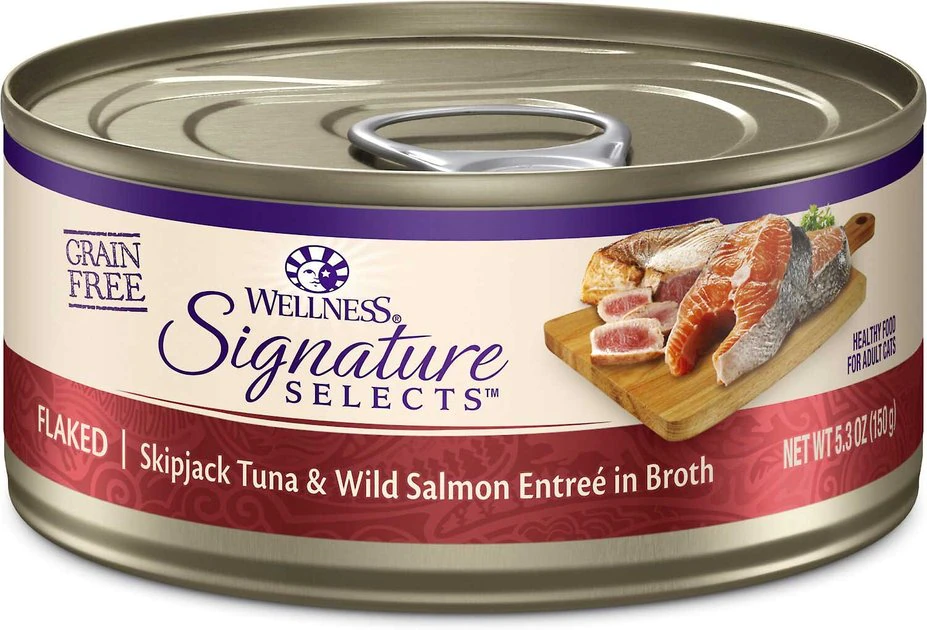 GRAIN FREE

WELLNESS®
Signature
SELECTS™

HEALTHY FOOD FOR ADULT CATS

FLAKED | Skipjack Tuna & Wild Salmon Entreé in Broth

NET WT 5.3 OZ (150 g)